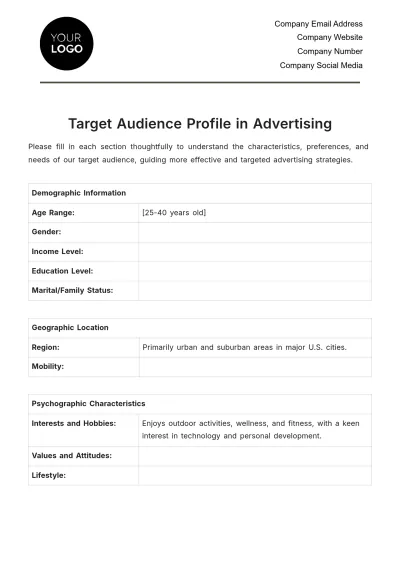 YOUR
LOGO

Company Email Address
Company Website
Company Number
Company Social Media

Target Audience Profile in Advertising

Please fill in each section thoughtfully to understand the characteristics, preferences, and needs of our target audience, guiding more effective and targeted advertising strategies.

| Demographic Information | |
|---|---|
| Age Range: | [25-40 years old] |
| Gender: | |
| Income Level: | |
| Education Level: | |
| Marital/Family Status: | |

| Geographic Location | |
|---|---|
| Region: | Primarily urban and suburban areas in major U.S. cities. |
| Mobility: | |

| Psychographic Characteristics | |
|---|---|
| Interests and Hobbies: | Enjoys outdoor activities, wellness, and fitness, with a keen interest in technology and personal development. |
| Values and Attitudes: | |
| Lifestyle: | |